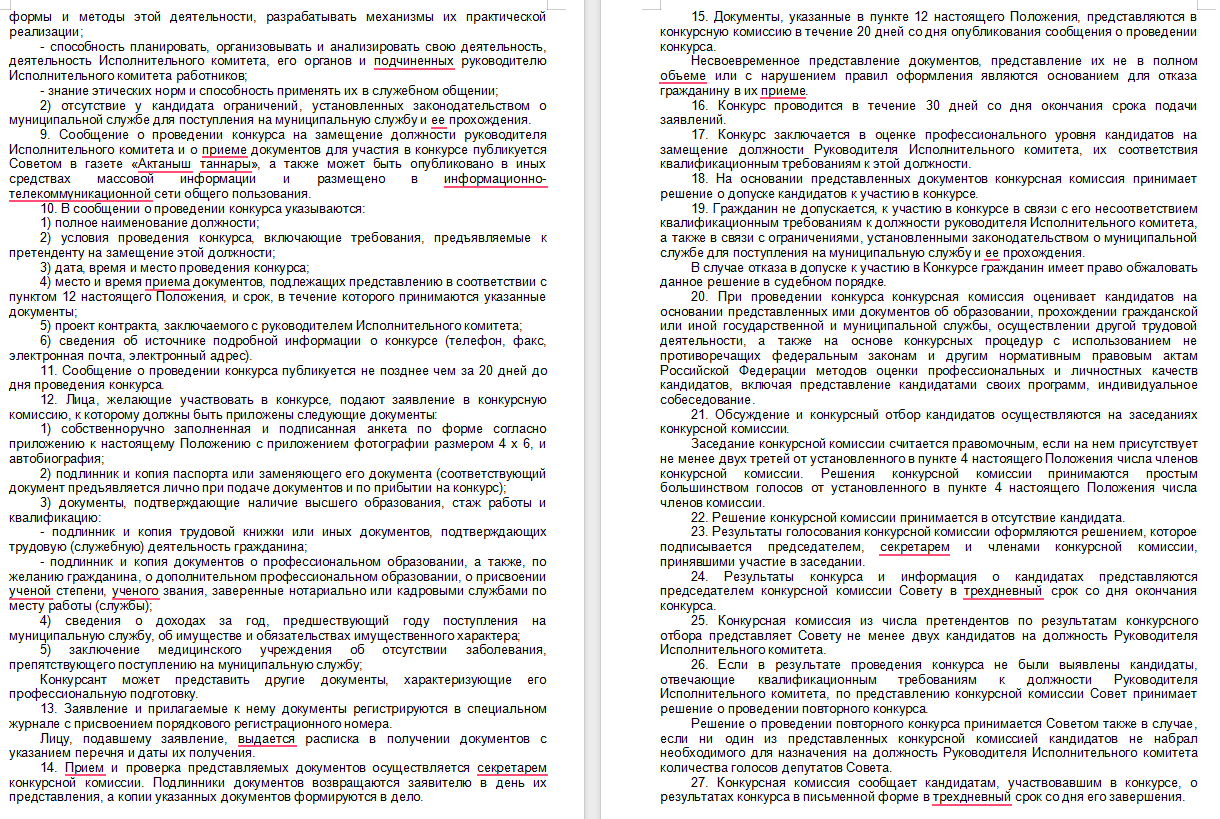 формы и методы этой деятельности, разрабатывать механизмы их практической реализации;

- способность планировать, организовывать и анализировать свою деятельность, деятельность Исполнительного комитета, его органов и подчиненных руководителю Исполнительного комитета работников;

- знание этических норм и способность применять их в служебном общении;

2) отсутствие у кандидата ограничений, установленных законодательством о муниципальной службе для поступления на муниципальную службу и ее прохождения.

9. Сообщение о проведении конкурса на замещение должности руководителя Исполнительного комитета и о приеме документов для участия в конкурсе публикуется Советом в газете «Актаныш таннары», а также может быть опубликовано в иных средствах массовой информации и размещено в информационно-телекоммуникационной сети общего пользования.

10. В сообщении о проведении конкурса указываются:

1) полное наименование должности;

2) условия проведения конкурса, включающие требования, предъявляемые к претенденту на замещение этой должности;

3) дата, время и место проведения конкурса;

4) место и время приема документов, подлежащих представлению в соответствии с пунктом 12 настоящего Положения, и срок, в течение которого принимаются указанные документы;

5) проект контракта, заключаемого с руководителем Исполнительного комитета;

6) сведения об источнике подробной информации о конкурсе (телефон, факс, электронная почта, электронный адрес).

11. Сообщение о проведении конкурса публикуется не позднее чем за 20 дней до дня проведения конкурса.

12. Лица, желающие участвовать в конкурсе, подают заявление в конкурсную комиссию, к которому должны быть приложены следующие документы:

1) собственноручно заполненная и подписанная анкета по форме согласно приложению к настоящему Положению с приложением фотографии размером 4 х 6, и автобиография;

2) подлинник и копия паспорта или заменяющего его документа (соответствующий документ предъявляется лично при подаче документов и по прибытии на конкурс);

3) документы, подтверждающие наличие высшего образования, стаж работы и квалификацию:

- подлинник и копия трудовой книжки или иных документов, подтверждающих трудовую (служебную) деятельность гражданина;

- подлинник и копия документов о профессиональном образовании, а также, по желанию гражданина, о дополнительном профессиональном образовании, о присвоении ученой степени, ученого звания, заверенные нотариально или кадровыми службами по месту работы (службы);

4) сведения о доходах за год, предшествующий году поступления на муниципальную службу, об имуществе и обязательствах имущественного характера;

5) заключение медицинского учреждения об отсутствии заболевания, препятствующего поступлению на муниципальную службу;

Конкурсант может представить другие документы, характеризующие его профессиональную подготовку.

13. Заявление и прилагаемые к нему документы регистрируются в специальном журнале с присвоением порядкового регистрационного номера.

Лицу, подавшему заявление, выдается расписка в получении документов с указанием перечня и даты их получения.

14. Прием и проверка представляемых документов осуществляется секретарем конкурсной комиссии. Подлинники документов возвращаются заявителю в день их представления, а копии указанных документов формируются в дело.

15. Документы, указанные в пункте 12 настоящего Положения, представляются в конкурсную комиссию в течение 20 дней со дня опубликования сообщения о проведении конкурса.

Несвоевременное представление документов, представление их не в полном объеме или с нарушением правил оформления являются основанием для отказа гражданину в их приеме.

16. Конкурс проводится в течение 30 дней со дня окончания срока подачи заявлений.

17. Конкурс заключается в оценке профессионального уровня кандидатов на замещение должности Руководителя Исполнительного комитета, их соответствия квалификационным требованиям к этой должности.

18. На основании представленных документов конкурсная комиссия принимает решение о допуске кандидатов к участию в конкурсе.

19. Гражданин не допускается, к участию в конкурсе в связи с его несоответствием квалификационным требованиям к должности руководителя Исполнительного комитета, а также в связи с ограничениями, установленными законодательством о муниципальной службе для поступления на муниципальную службу и ее прохождения.

В случае отказа в допуске к участию в Конкурсе гражданин имеет право обжаловать данное решение в судебном порядке.

20. При проведении конкурса конкурсная комиссия оценивает кандидатов на основании представленных ими документов об образовании, прохождении гражданской или иной государственной и муниципальной службы, осуществлении другой трудовой деятельности, а также на основе конкурсных процедур с использованием не противоречащих федеральным законам и другим нормативным правовым актам Российской Федерации методов оценки профессиональных и личностных качеств кандидатов, включая представление кандидатами своих программ, индивидуальное собеседование.

21. Обсуждение и конкурсный отбор кандидатов осуществляются на заседаниях конкурсной комиссии.

Заседание конкурсной комиссии считается правомочным, если на нем присутствует не менее двух третей от установленного в пункте 4 настоящего Положения числа членов конкурсной комиссии. Решения конкурсной комиссии принимаются простым большинством голосов от установленного в пункте 4 настоящего Положения числа членов комиссии.

22. Решение конкурсной комиссии принимается в отсутствие кандидата.

23. Результаты голосования конкурсной комиссии оформляются решением, которое подписывается председателем, секретарем и членами конкурсной комиссии, принявшими участие в заседании.

24. Результаты конкурса и информация о кандидатах представляются председателем конкурсной комиссии Совету в трехдневный срок со дня окончания конкурса.

25. Конкурсная комиссия из числа претендентов по результатам конкурсного отбора представляет Совету не менее двух кандидатов на должность Руководителя Исполнительного комитета.

26. Если в результате проведения конкурса не были выявлены кандидаты, отвечающие квалификационным требованиям к должности Руководителя Исполнительного комитета, по представлению конкурсной комиссии Совет принимает решение о проведении повторного конкурса.

Решение о проведении повторного конкурса принимается Советом также в случае, если ни один из представленных конкурсной комиссией кандидатов не набрал необходимого для назначения на должность Руководителя Исполнительного комитета количества голосов депутатов Совета.

27. Конкурсная комиссия сообщает кандидатам, участвовавшим в конкурсе, о результатах конкурса в письменной форме в трехдневный срок со дня его завершения.